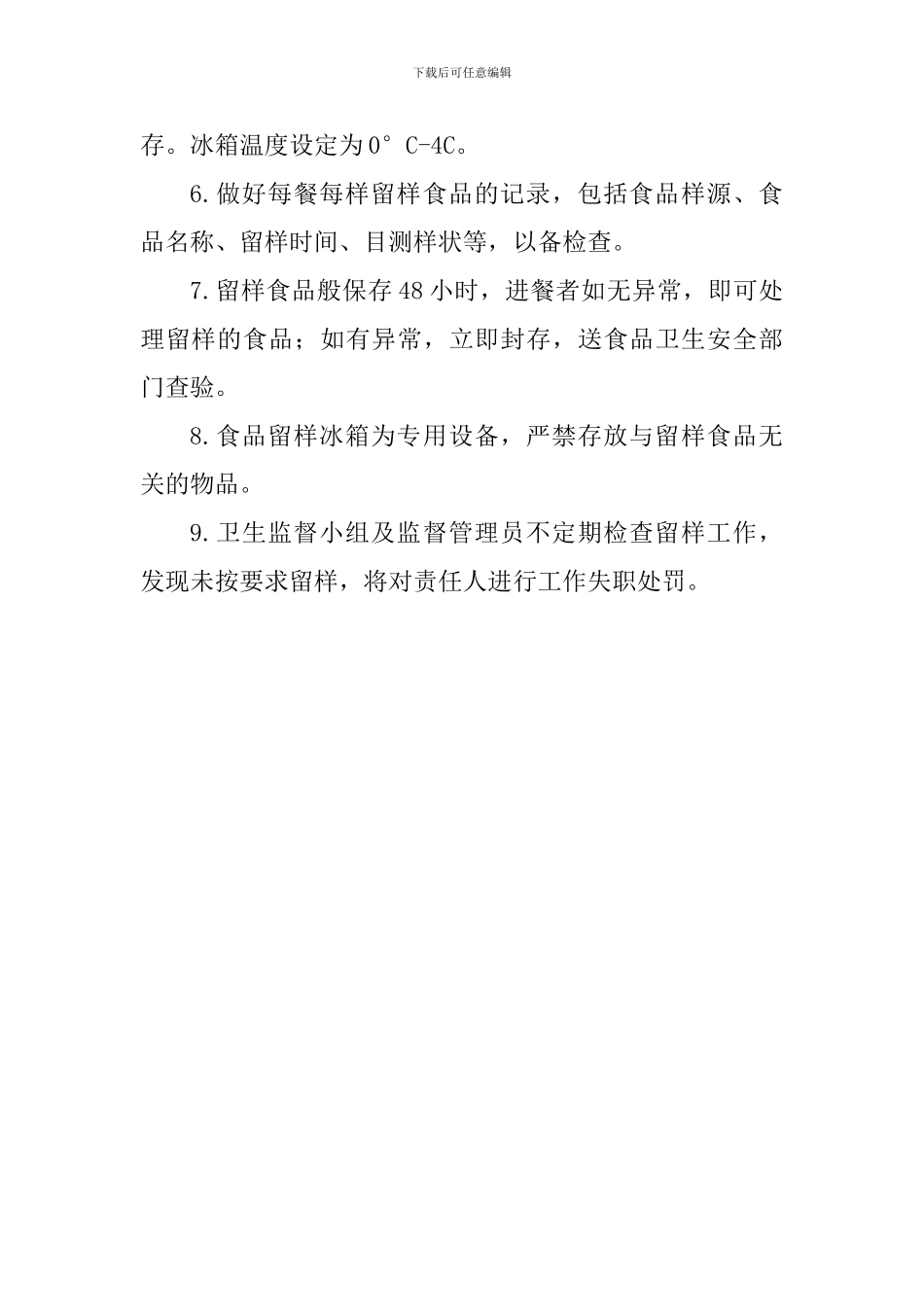 下载后可任意编辑

存。冰箱温度设定为0°C-4C。

6.做好每餐每样留样食品的记录，包括食品样源、食品名称、留样时间、目测样状等，以备检查。

7.留样食品般保存48小时，进餐者如无异常，即可处理留样的食品；如有异常，立即封存，送食品卫生安全部门查验。

8.食品留样冰箱为专用设备，严禁存放与留样食品无关的物品。

9.卫生监督小组及监督管理员不定期检查留样工作，发现未按要求留样，将对责任人进行工作失职处罚。